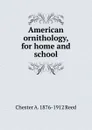 American ornithology, for home and school

Chester A. 1876-1912 Reed